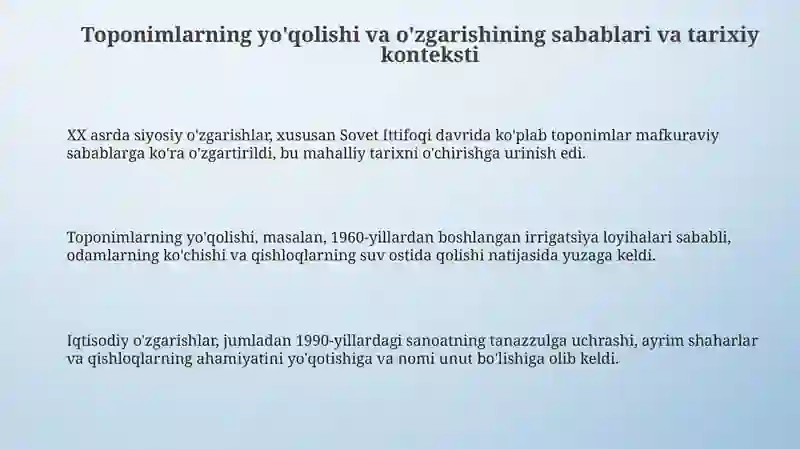 Toponimlarning yo'qolishi va o'zgarishining sabablari va tarixiy konteksti

XX asrda siyosiy o'zgarishlar, xususan Sovet Ittifoqi davrida ko'plab toponimlar mafkuraviy sabablarga ko'ra o'zgartirildi, bu mahalliy tarixni o'chirishga urinish edi.

Toponimlarning yo'qolishi, masalan, 1960-yillardan boshlangan irrigatsiya loyihalari sababli, odamlarning ko'chishi va qishloqlarning suv ostida qolishi natijasida yuzaga keldi.

Iqtisodiy o'zgarishlar, jumladan 1990-yillardagi sanoatning tanazzulga uchrashi, ayrim shaharlar va qishloqlarning ahamiyatini yo'qotishiga va nomi unut bo'lishiga olib keldi.